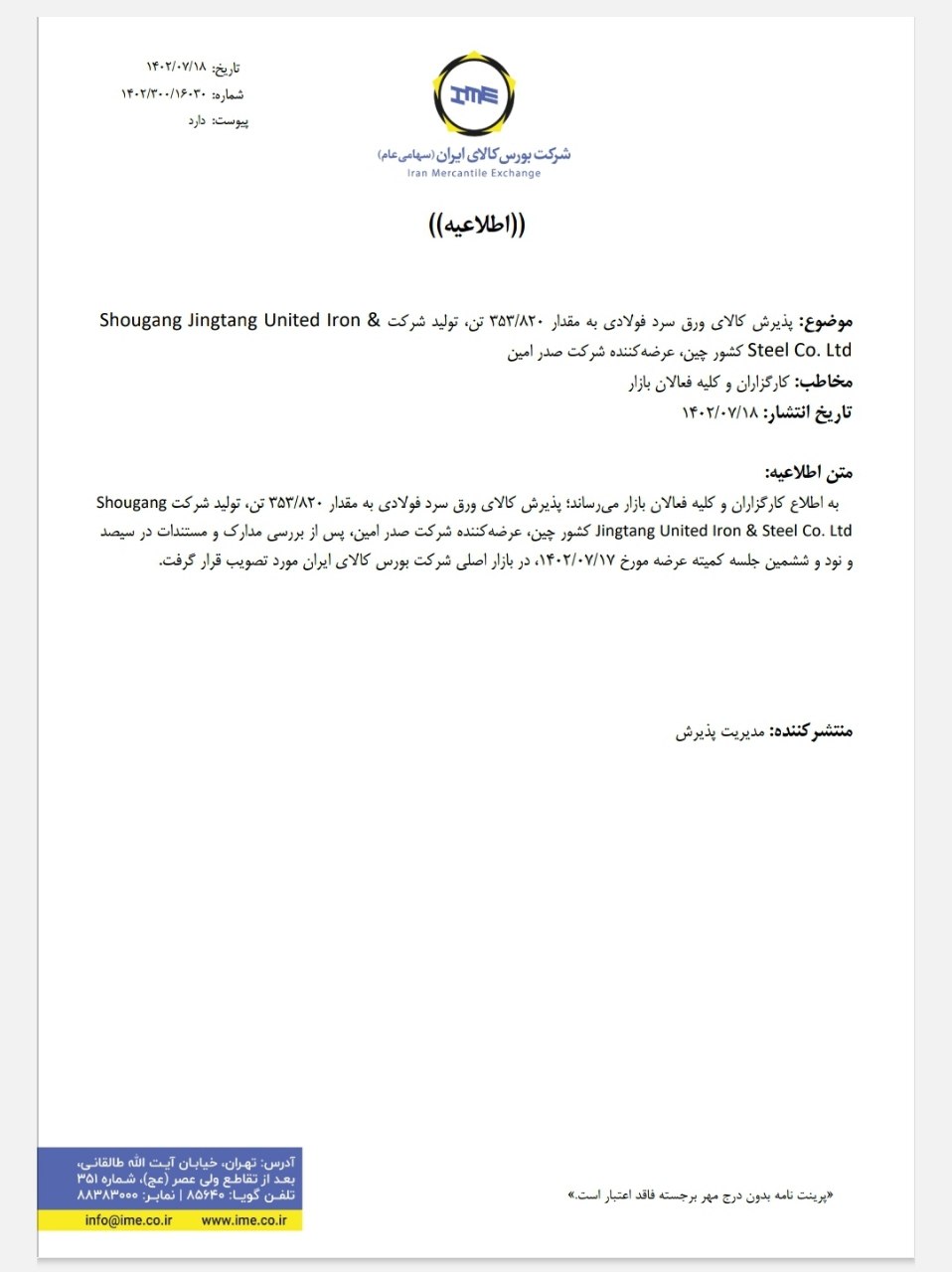 تاریخ: ۱۴۰۲/۰۷/۱۸
شماره: ۱۴۰۲/۳۰۰/۱۶۰۳۰
پیوست: دارد

IME
شرکت بورس کالای ایران (سهامی عام)
Iran Mercantile Exchange

((اطلاعیه))

موضوع: پذیرش کالای ورق سرد فولادی به مقدار ۳۵۳/۸۲۰ تن، تولید شرکت Shougang Jingtang United Iron & Steel Co. Ltd کشور چین، عرضه‌کننده شرکت صدر امین
مخاطب: کارگزاران و کلیه فعالان بازار
تاریخ انتشار: ۱۴۰۲/۰۷/۱۸

متن اطلاعیه:
به اطلاع کارگزاران و کلیه فعالان بازار می‌رساند؛ پذیرش کالای ورق سرد فولادی به مقدار ۳۵۳/۸۲۰ تن، تولید شرکت Shougang Jingtang United Iron & Steel Co. Ltd کشور چین، عرضه‌کننده شرکت صدر امین، پس از بررسی مدارک و مستندات در سیصد و نود و ششمین جلسه کمیته عرضه مورخ ۱۴۰۲/۰۷/۱۷، در بازار اصلی شرکت بورس کالای ایران مورد تصویب قرار گرفت.

منتشرکننده: مدیریت پذیرش

آدرس: تهران، خیابان آیت الله طالقانی، بعد از تقاطع ولی عصر (عج)، شماره ۳۵۱
تلفن گویا: ۸۵۶۴۰ | نمابر: ۸۸۳۸۳۰۰۰
info@ime.co.ir www.ime.co.ir

«پرینت نامه بدون درج مهر برجسته فاقد اعتبار است.»